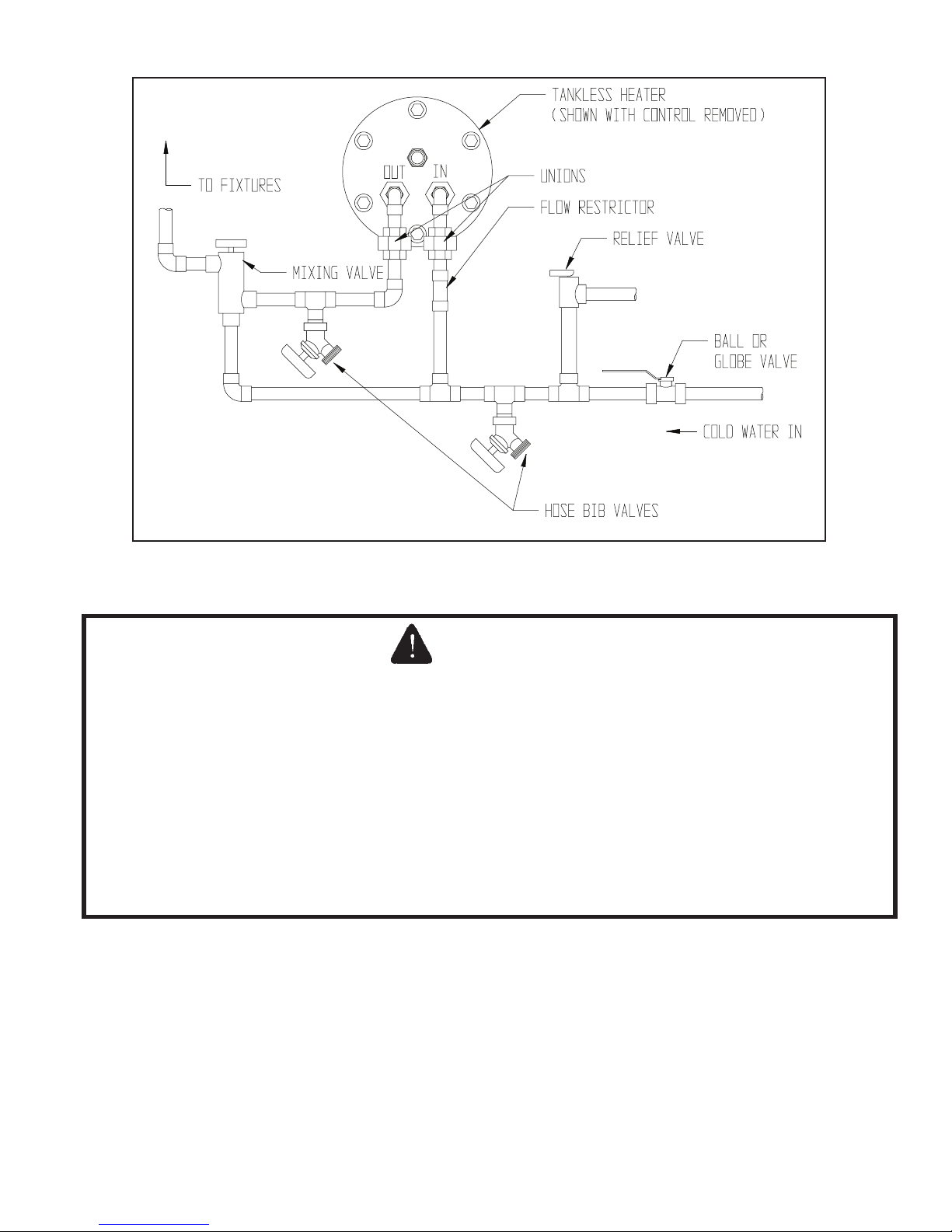 TANKLESS HEATER
(SHOWN WITH CONTROL REMOVED)

TO FIXTURES

OUT

IN

UNIONS

FLOW RESTRICTOR

RELIEF VALVE

MIXING VALVE

BALL OR
GLOBE VALVE

COLD WATER IN

HOSE BIB VALVES